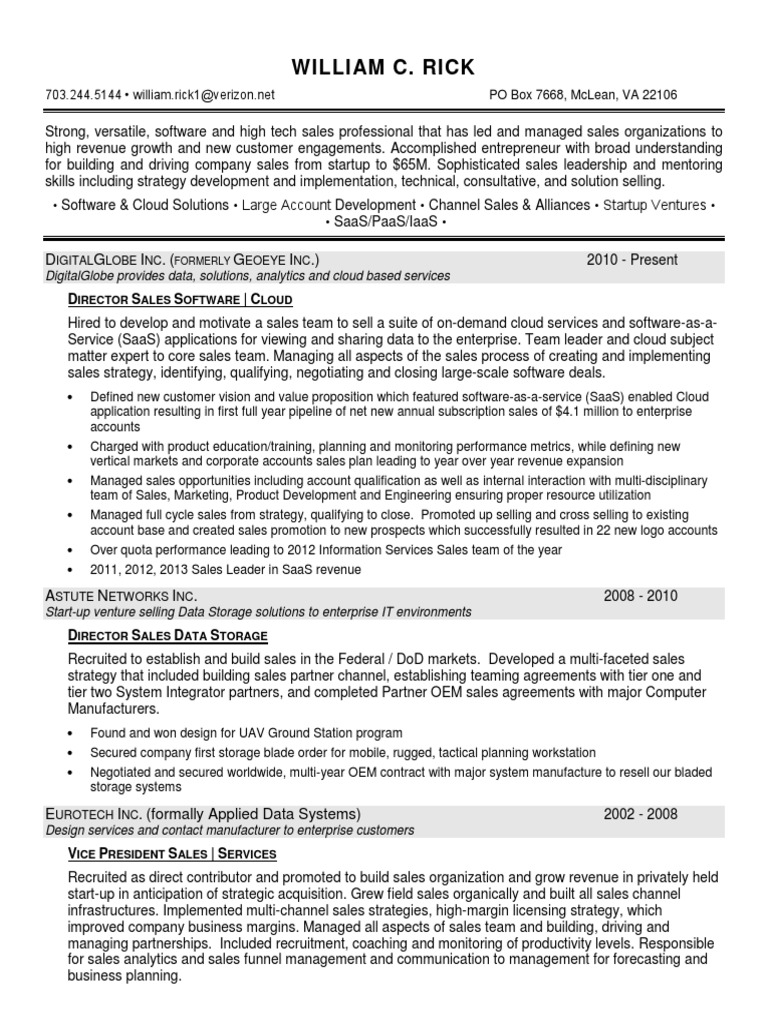 WILLIAM C. RICK

703.244.5144 • william.rick1@verizon.net PO Box 7668, McLean, VA 22106

Strong, versatile, software and high tech sales professional that has led and managed sales organizations to high revenue growth and new customer engagements. Accomplished entrepreneur with broad understanding for building and driving company sales from startup to $65M. Sophisticated sales leadership and mentoring skills including strategy development and implementation, technical, consultative, and solution selling.

• Software & Cloud Solutions • Large Account Development • Channel Sales & Alliances • Startup Ventures • • SaaS/PaaS/IaaS •

DIGITALGLOBE INC. (FORMERLY GEOEYE INC.) 2010 - Present
DigitalGlobe provides data, solutions, analytics and cloud based services

DIRECTOR SALES SOFTWARE | CLOUD

Hired to develop and motivate a sales team to sell a suite of on-demand cloud services and software-as-a-Service (SaaS) applications for viewing and sharing data to the enterprise. Team leader and cloud subject matter expert to core sales team. Managing all aspects of the sales process of creating and implementing sales strategy, identifying, qualifying, negotiating and closing large-scale software deals.

• Defined new customer vision and value proposition which featured software-as-a-service (SaaS) enabled Cloud application resulting in first full year pipeline of net new annual subscription sales of $4.1 million to enterprise accounts
• Charged with product education/training, planning and monitoring performance metrics, while defining new vertical markets and corporate accounts sales plan leading to year over year revenue expansion
• Managed sales opportunities including account qualification as well as internal interaction with multi-disciplinary team of Sales, Marketing, Product Development and Engineering ensuring proper resource utilization
• Managed full cycle sales from strategy, qualifying to close. Promoted up selling and cross selling to existing account base and created sales promotion to new prospects which successfully resulted in 22 new logo accounts
• Over quota performance leading to 2012 Information Services Sales team of the year
• 2011, 2012, 2013 Sales Leader in SaaS revenue

ASTUTE NETWORKS INC. 2008 - 2010
Start-up venture selling Data Storage solutions to enterprise IT environments

DIRECTOR SALES DATA STORAGE

Recruited to establish and build sales in the Federal / DoD markets. Developed a multi-faceted sales strategy that included building sales partner channel, establishing teaming agreements with tier one and tier two System Integrator partners, and completed Partner OEM sales agreements with major Computer Manufacturers.

• Found and won design for UAV Ground Station program
• Secured company first storage blade order for mobile, rugged, tactical planning workstation
• Negotiated and secured worldwide, multi-year OEM contract with major system manufacture to resell our bladed storage systems

EUROTECH INC. (formally Applied Data Systems) 2002 - 2008
Design services and contact manufacturer to enterprise customers

VICE PRESIDENT SALES | SERVICES

Recruited as direct contributor and promoted to build sales organization and grow revenue in privately held start-up in anticipation of strategic acquisition. Grew field sales organically and built all sales channel infrastructures. Implemented multi-channel sales strategies, high-margin licensing strategy, which improved company business margins. Managed all aspects of sales team and building, driving and managing partnerships. Included recruitment, coaching and monitoring of productivity levels. Responsible for sales analytics and sales funnel management and communication to management for forecasting and business planning.